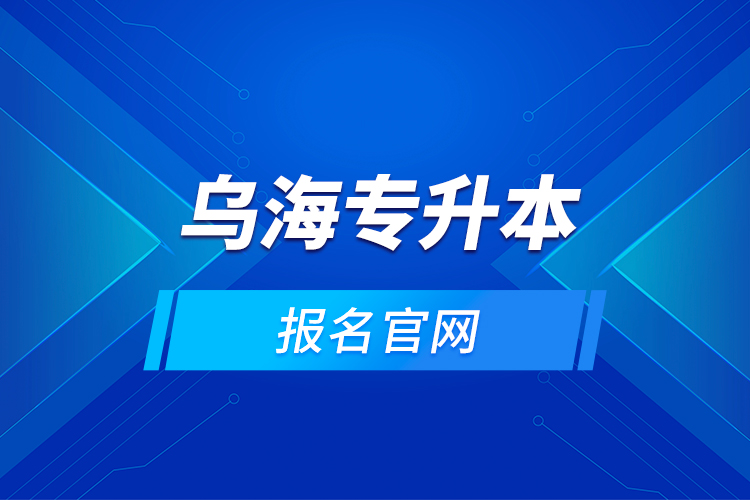 乌海专升本

报名官网